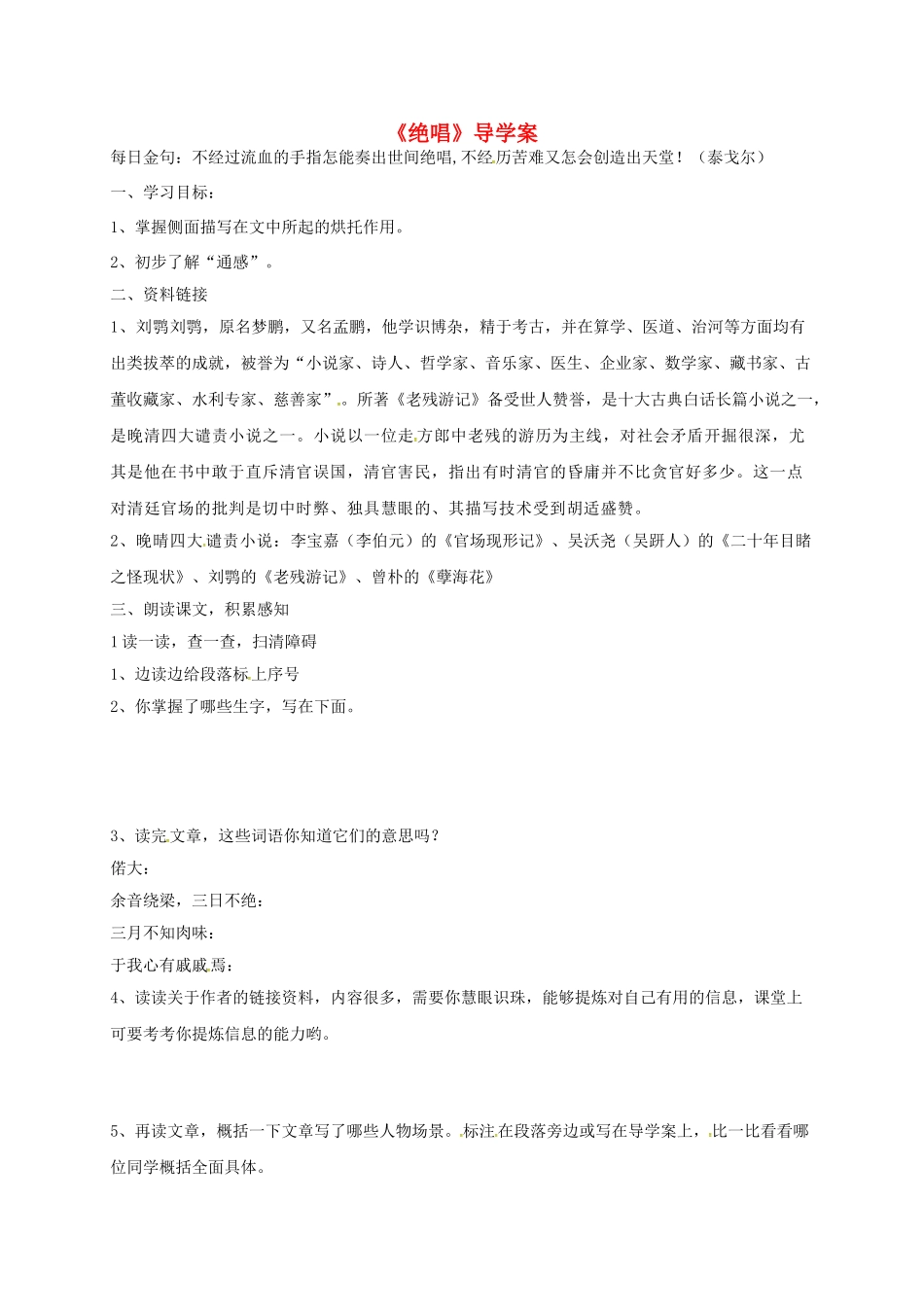 《绝唱》导学案

每日金句：不经过流血的手指怎能奏出世间绝唱,不经历苦难又怎会创造出天堂！（泰戈尔）

一、学习目标：

1、掌握侧面描写在文中所起的烘托作用。

2、初步了解“通感”。

二、资料链接

1、刘鹗刘鹗，原名梦鹏，又名孟鹏，他学识博杂，精于考古，并在算学、医道、治河等方面均有出类拔萃的成就，被誉为“小说家、诗人、哲学家、音乐家、医生、企业家、数学家、藏书家、古董收藏家、水利专家、慈善家”。所著《老残游记》备受世人赞誉，是十大古典白话长篇小说之一，是晚清四大谴责小说之一。小说以一位走方郎中老残的游历为主线，对社会矛盾开掘很深，尤其是他在书中敢于直斥清官误国，清官害民，指出有时清官的昏庸并不比贪官好多少。这一点对清廷官场的批判是切中时弊、独具慧眼的、其描写技术受到胡适盛赞。

2、晚晴四大谴责小说：李宝嘉（李伯元）的《官场现形记》、吴沃尧（吴趼人）的《二十年目睹之怪现状》、刘鹗的《老残游记》、曾朴的《孽海花》

三、朗读课文，积累感知

1 读一读，查一查，扫清障碍

1、边读边给段落标上序号

2、你掌握了哪些生字，写在下面。

3、读完文章，这些词语你知道它们的意思吗？

偌大：

余音绕梁，三日不绝：

三月不知肉味：

于我心有戚戚焉：

4、读读关于作者的链接资料，内容很多，需要你慧眼识珠，能够提炼对自己有用的信息，课堂上可要考考你提炼信息的能力哟。

5、再读文章，概括一下文章写了哪些人物场景。标注在段落旁边或写在导学案上，比一比看看哪位同学概括全面具体。